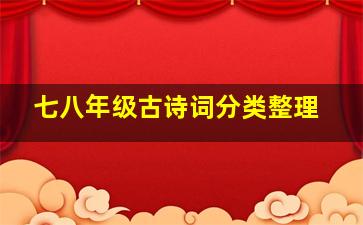 七八年级古诗词分类整理